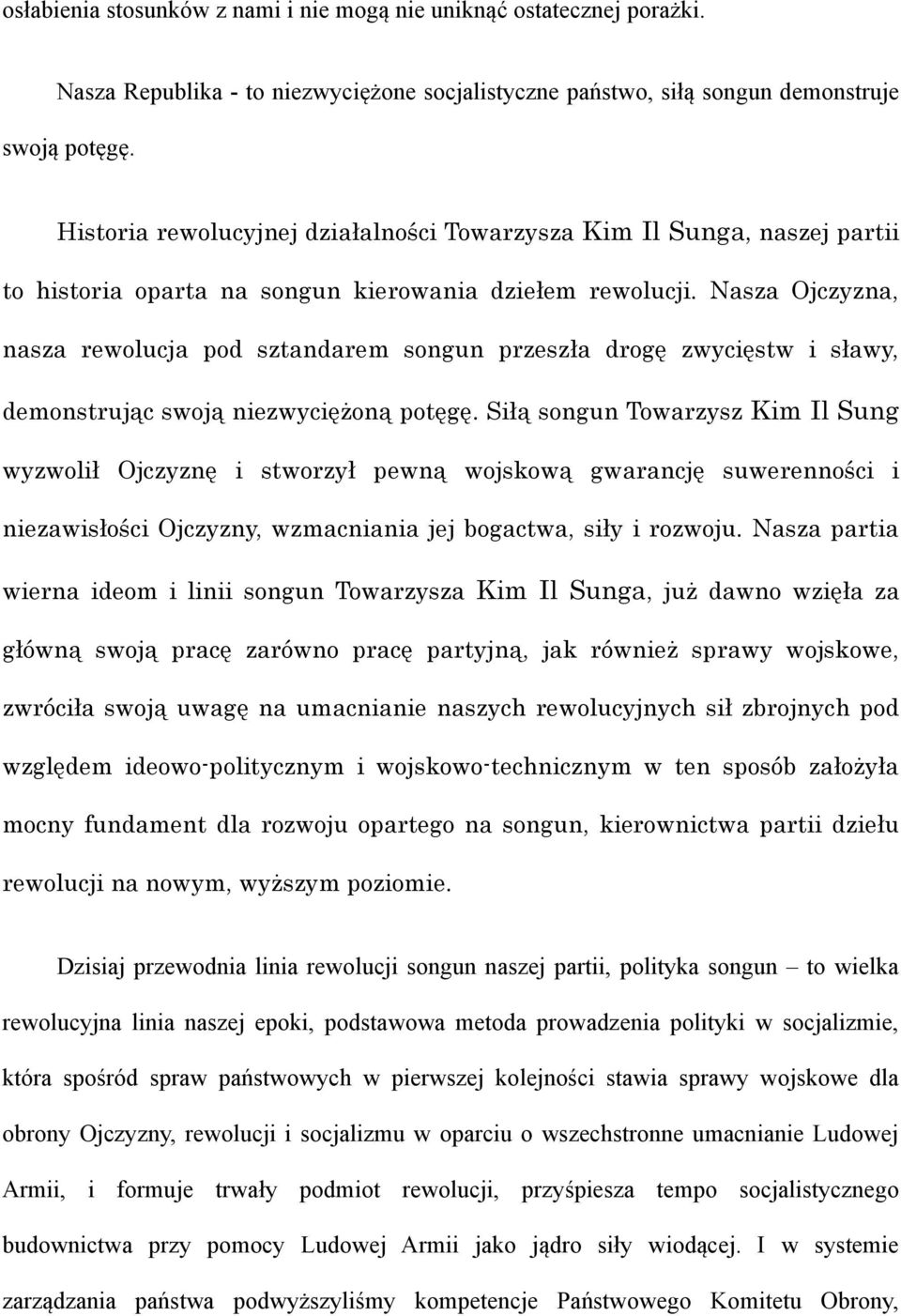 osłabienia stosunków z nami i nie mogą nie uniknąć ostatecznej porażki.

Nasza Republika - to niezwyciężone socjalistyczne państwo, siłą songun demonstruje swoją potęgę.

Historia rewolucyjnej działalności Towarzysza Kim Il Sunga, naszej partii to historia oparta na songun kierowania dziełem rewolucji. Nasza Ojczyzna, nasza rewolucja pod sztandarem songun przeszła drogę zwycięstw i sławy, demonstrując swoją niezwyciężoną potęgę. Siłą songun Towarzysz Kim Il Sung wyzwolił Ojczyznę i stworzył pewną wojskową gwarancję suwerenności i niezawisłości Ojczyzny, wzmacniania jej bogactwa, siły i rozwoju. Nasza partia wierna ideom i linii songun Towarzysza Kim Il Sunga, już dawno wzięła za główną swoją pracę zarówno pracę partyjną, jak również sprawy wojskowe, zwróciła swoją uwagę na umacnianie naszych rewolucyjnych sił zbrojnych pod względem ideowo-politycznym i wojskowo-technicznym w ten sposób założyła mocny fundament dla rozwoju opartego na songun, kierownictwa partii dziełu rewolucji na nowym, wyższym poziomie.

Dzisiaj przewodnia linia rewolucji songun naszej partii, polityka songun – to wielka rewolucyjna linia naszej epoki, podstawowa metoda prowadzenia polityki w socjalizmie, która spośród spraw państwowych w pierwszej kolejności stawia sprawy wojskowe dla obrony Ojczyzny, rewolucji i socjalizmu w oparciu o wszechstronne umacnianie Ludowej Armii, i formuje trwały podmiot rewolucji, przyśpiesza tempo socjalistycznego budownictwa przy pomocy Ludowej Armii jako jądro siły wiodącej. I w systemie zarządzania państwa podwyższyliśmy kompetencje Państwowego Komitetu Obrony,